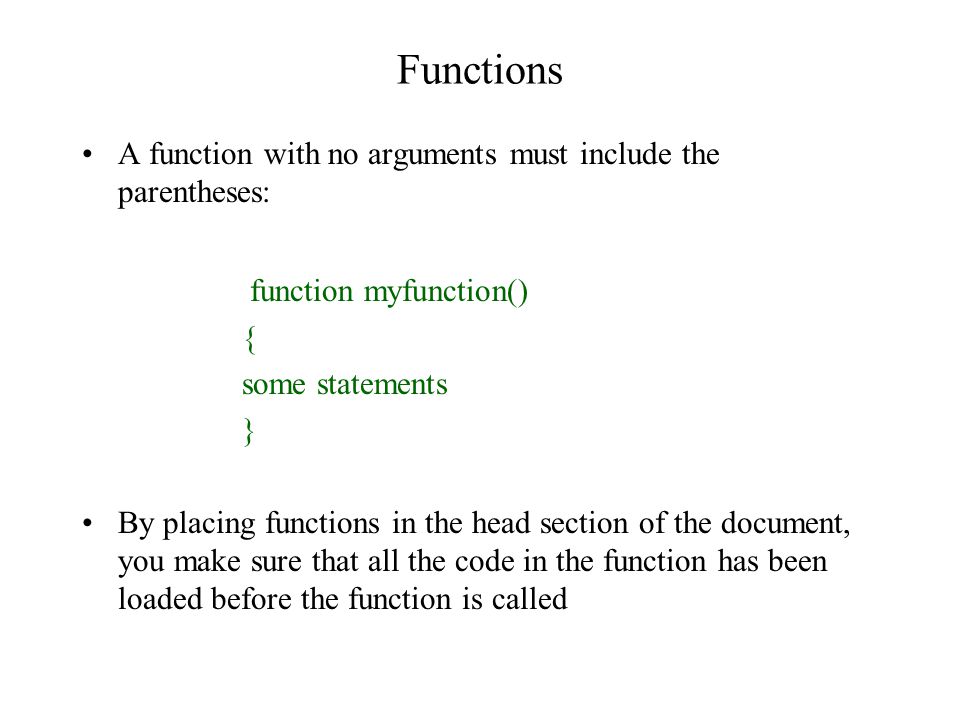 Functions

• A function with no arguments must include the parentheses:

function myfunction()
{
some statements
}

• By placing functions in the head section of the document, you make sure that all the code in the function has been loaded before the function is called